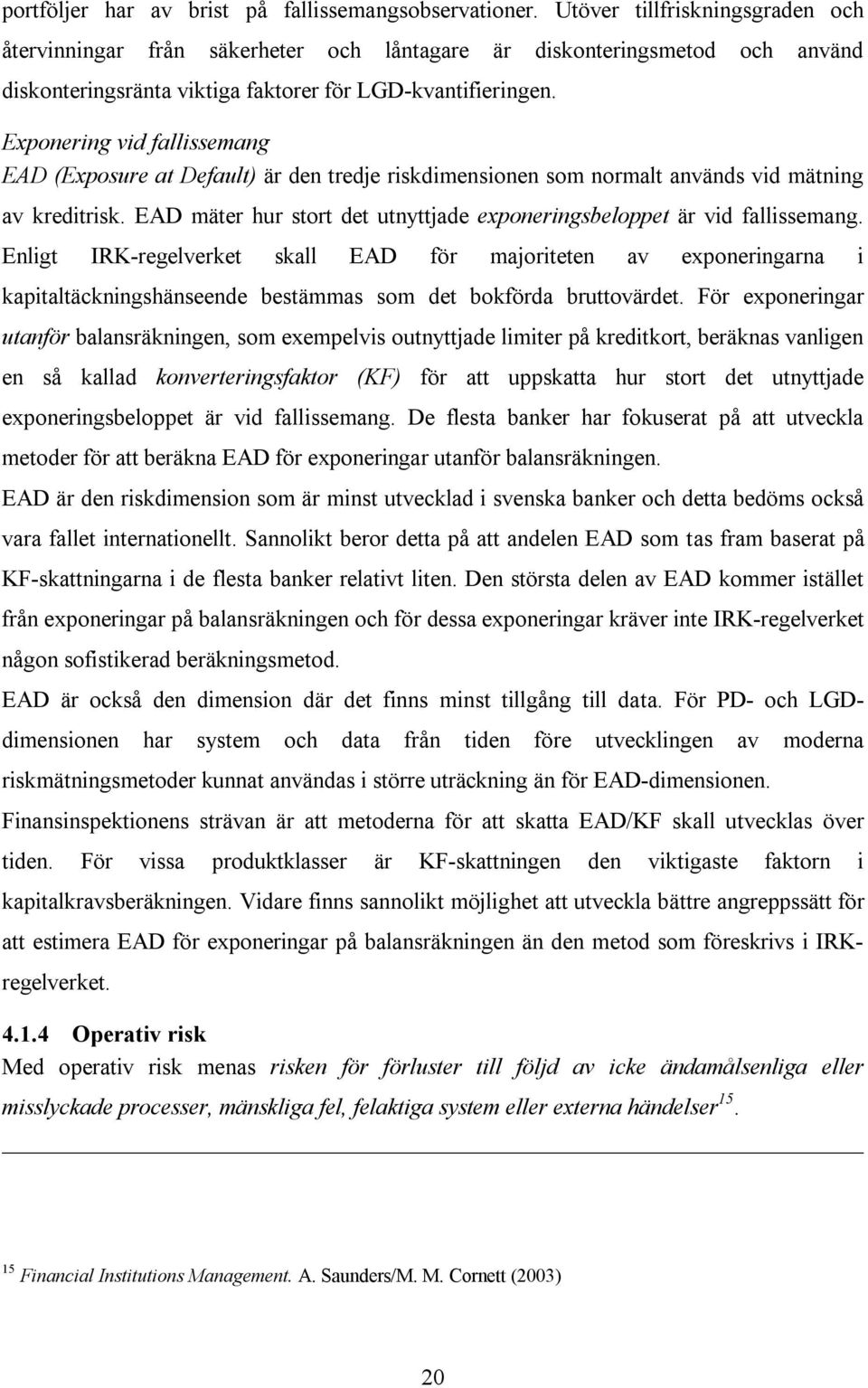 portföljer har av brist på fallissemangsobservationer. Utöver tillfriskningsgraden och återvinningar från säkerheter och låntagare är diskonteringsmetod och använd diskonteringsränta viktiga faktorer för LGD-kvantifieringen.

Exponering vid fallissemang

EAD (Exposure at Default) är den tredje riskdimensionen som normalt används vid mätning av kreditrisk. EAD mäter hur stort det utnyttjade exponeringsbeloppet är vid fallissemang. Enligt IRK-regelverket skall EAD för majoriteten av exponeringarna i kapitaltäckningshänseende bestämmas som det bokförda bruttovärdet. För exponeringar utanför balansräkningen, som exempelvis outnyttjade limiter på kreditkort, beräknas vanligen en så kallad konverteringsfaktor (KF) för att uppskatta hur stort det utnyttjade exponeringsbeloppet är vid fallissemang. De flesta banker har fokuserat på att utveckla metoder för att beräkna EAD för exponeringar utanför balansräkningen.

EAD är den riskdimension som är minst utvecklad i svenska banker och detta bedöms också vara fallet internationellt. Sannolikt beror detta på att andelen EAD som tas fram baserat på KF-skattningarna i de flesta banker relativt liten. Den största delen av EAD kommer istället från exponeringar på balansräkningen och för dessa exponeringar kräver inte IRK-regelverket någon sofistikerad beräkningsmetod.

EAD är också den dimension där det finns minst tillgång till data. För PD- och LGD-dimensionen har system och data från tiden före utvecklingen av moderna riskmätningsmetoder kunnat användas i större uträckning än för EAD-dimensionen.

Finansinspektionens strävan är att metoderna för att skatta EAD/KF skall utvecklas över tiden. För vissa produktklasser är KF-skattningen den viktigaste faktorn i kapitalkravsberäkningen. Vidare finns sannolikt möjlighet att utveckla bättre angreppssätt för att estimera EAD för exponeringar på balansräkningen än den metod som föreskrivs i IRK-regelverket.

4.1.4 Operativ risk

Med operativ risk menas risken för förluster till följd av icke ändamålsenliga eller misslyckade processer, mänskliga fel, felaktiga system eller externa händelser$^{15}$.

$^{15}$ Financial Institutions Management. A. Saunders/M. M. Cornett (2003)

20